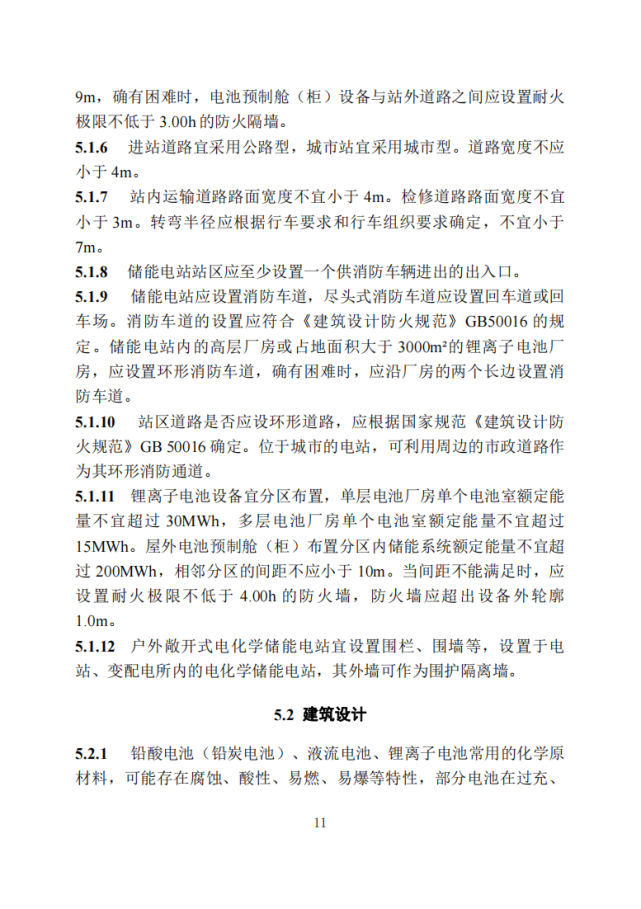 9m，确有困难时，电池预制舱（柜）设备与站外道路之间应设置耐火极限不低于3.00h的防火隔墙。

5.1.6 进站道路宜采用公路型，城市站宜采用城市型。道路宽度不应小于4m。

5.1.7 站内运输道路路面宽度不宜小于4m。检修道路路面宽度不宜小于3m。转弯半径应根据行车要求和行车组织要求确定，不宜小于7m。

5.1.8 储能电站站区应至少设置一个供消防车辆进出的出入口。

5.1.9 储能电站应设置消防车道，尽头式消防车道应设置回车道或回车场。消防车道的设置应符合《建筑设计防火规范》GB50016的规定。储能电站内的高层厂房或占地面积大于3000m²的锂离子电池厂房，应设置环形消防车道，确有困难时，应沿厂房的两个长边设置消防车道。

5.1.10 站区道路是否应设环形道路，应根据国家规范《建筑设计防火规范》GB 50016确定。位于城市的电站，可利用周边的市政道路作为其环形消防通道。

5.1.11 锂离子电池设备宜分区布置，单层电池厂房单个电池室额定能量不宜超过30MWh，多层电池厂房单个电池室额定能量不宜超过15MWh。屋外电池预制舱（柜）布置分区内储能系统额定能量不宜超过200MWh，相邻分区的间距不应小于10m。当间距不能满足时，应设置耐火极限不低于4.00h的防火墙，防火墙应超出设备外轮廓1.0m。

5.1.12 户外敞开式电化学储能电站宜设置围栏、围墙等，设置于电站、变配电所内的电化学储能电站，其外墙可作为围护隔离墙。

5.2 建筑设计

5.2.1 铅酸电池（铅炭电池）、液流电池、锂离子电池常用的化学原材料，可能存在腐蚀、酸性、易燃、易爆等特性，部分电池在过充、

11